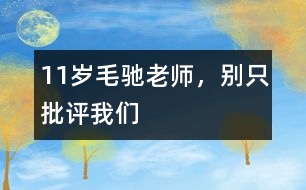 11岁毛驰老师，别只批评我们